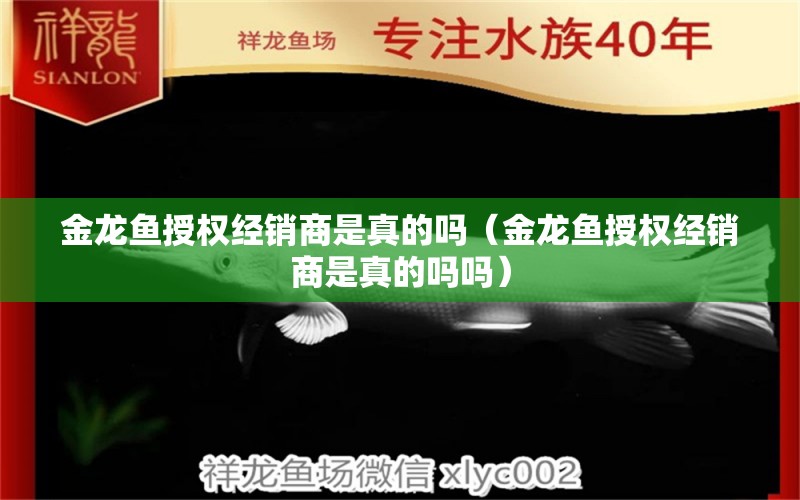 祥龍
SIANLON

祥龙鱼场 专注水族40年

金龙鱼授权经销商是真的吗（金龙鱼授权经销商是真的吗吗）

祥龙鱼场微信 xlyc002